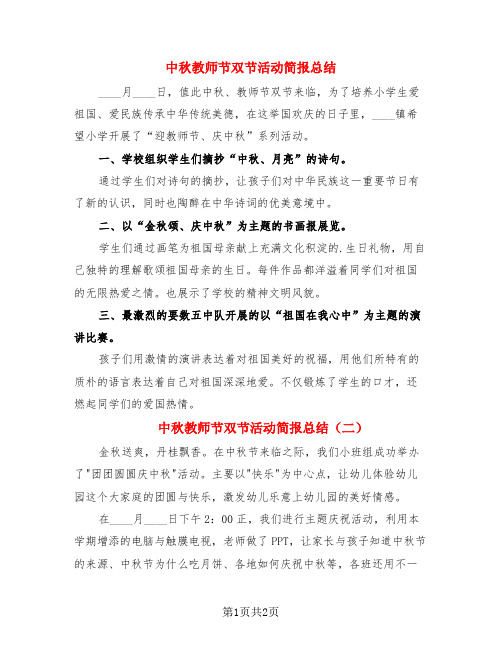 中秋教师节双节活动简报总结

____月____日，值此中秋、教师节双节来临，为了培养小学生爱祖国、爱民族传承中华传统美德，在这举国欢庆的日子里，____镇希望小学开展了“迎教师节、庆中秋”系列活动。

一、学校组织学生们摘抄“中秋、月亮”的诗句。

通过学生们对诗句的摘抄，让孩子们对中华民族这一重要节日有了新的认识，同时也陶醉在中华诗词的优美意境中。

二、以“金秋颂、庆中秋”为主题的书画报展览。

学生们通过画笔为祖国母亲献上充满文化积淀的.生日礼物，用自己独特的理解歌颂祖国母亲的生日。每件作品都洋溢着同学们对祖国的无限热爱之情。也展示了学校的精神文明风貌。

三、最激烈的要数五中队开展的以“祖国在我心中”为主题的演讲比赛。

孩子们用激情的演讲表达着对祖国美好的祝福，用他们所特有的质朴的语言表达着自己对祖国深深地爱。不仅锻炼了学生的口才，还燃起同学们的爱国热情。

中秋教师节双节活动简报总结（二）

金秋送爽，丹桂飘香。在中秋节来临之际，我们小班组成功举办了"团团圆圆庆中秋"活动。主要以"快乐"为中心点，让幼儿体验幼儿园这个大家庭的团圆与快乐，激发幼儿乐意上幼儿园的美好情感。

在____月____日下午2：00正，我们进行主题庆祝活动，利用本学期增添的电脑与触膜电视，老师做了PPT，让家长与孩子知道中秋节的来源、中秋节为什么吃月饼、各地如何庆祝中秋等，各班还用不一

第1页共2页